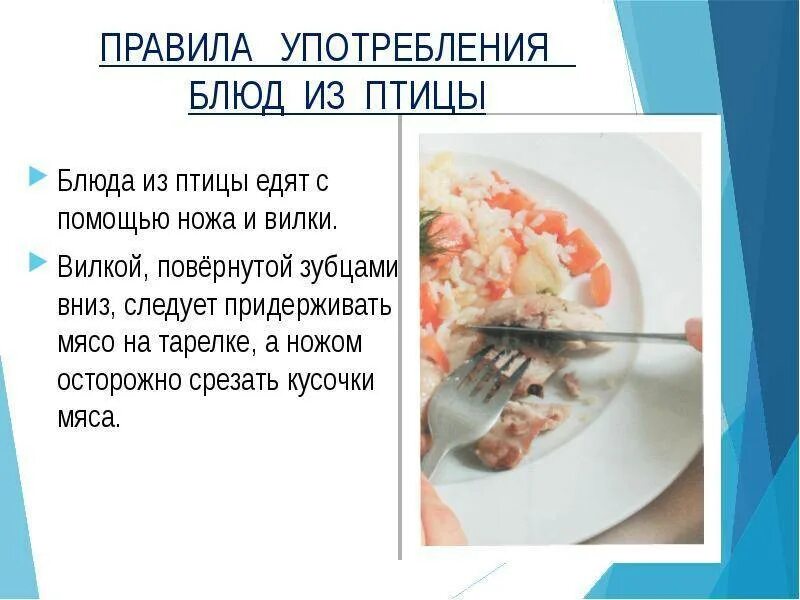 ПРАВИЛА УПОТРЕБЛЕНИЯ БЛЮД ИЗ ПТИЦЫ

Блюда из птицы едят с помощью ножа и вилки.

Вилкой, повёрнутой зубцами вниз, следует придерживать мясо на тарелке, а ножом осторожно срезать кусочки мяса.